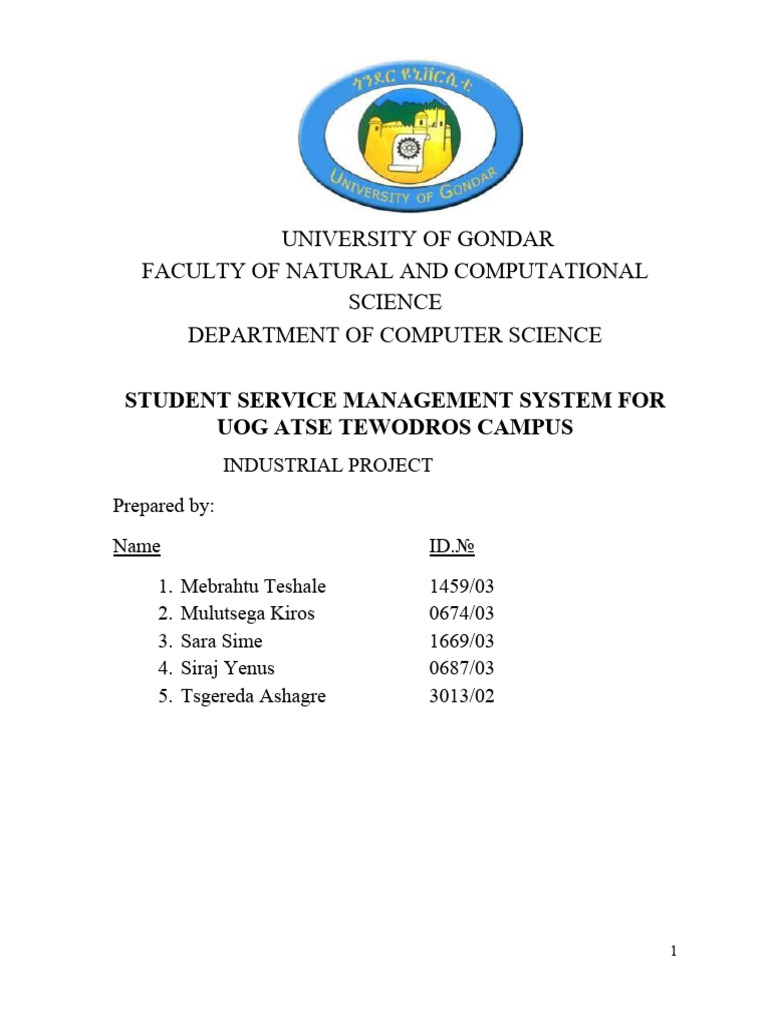 ጎንደር ዩኒቨርሲቲ

UNIVERSITY OF GONDAR

UNIVERSITY OF GONDAR
FACULTY OF NATURAL AND COMPUTATIONAL SCIENCE
DEPARTMENT OF COMPUTER SCIENCE

STUDENT SERVICE MANAGEMENT SYSTEM FOR UOG ATSE TEWODROS CAMPUS

INDUSTRIAL PROJECT

Prepared by:

| Name | ID.№ |
|---|---|
| 1. Mebrahtu Teshale | 1459/03 |
| 2. Mulutsega Kiros | 0674/03 |
| 3. Sara Sime | 1669/03 |
| 4. Siraj Yenus | 0687/03 |
| 5. Tsgereda Ashagre | 3013/02 |

1